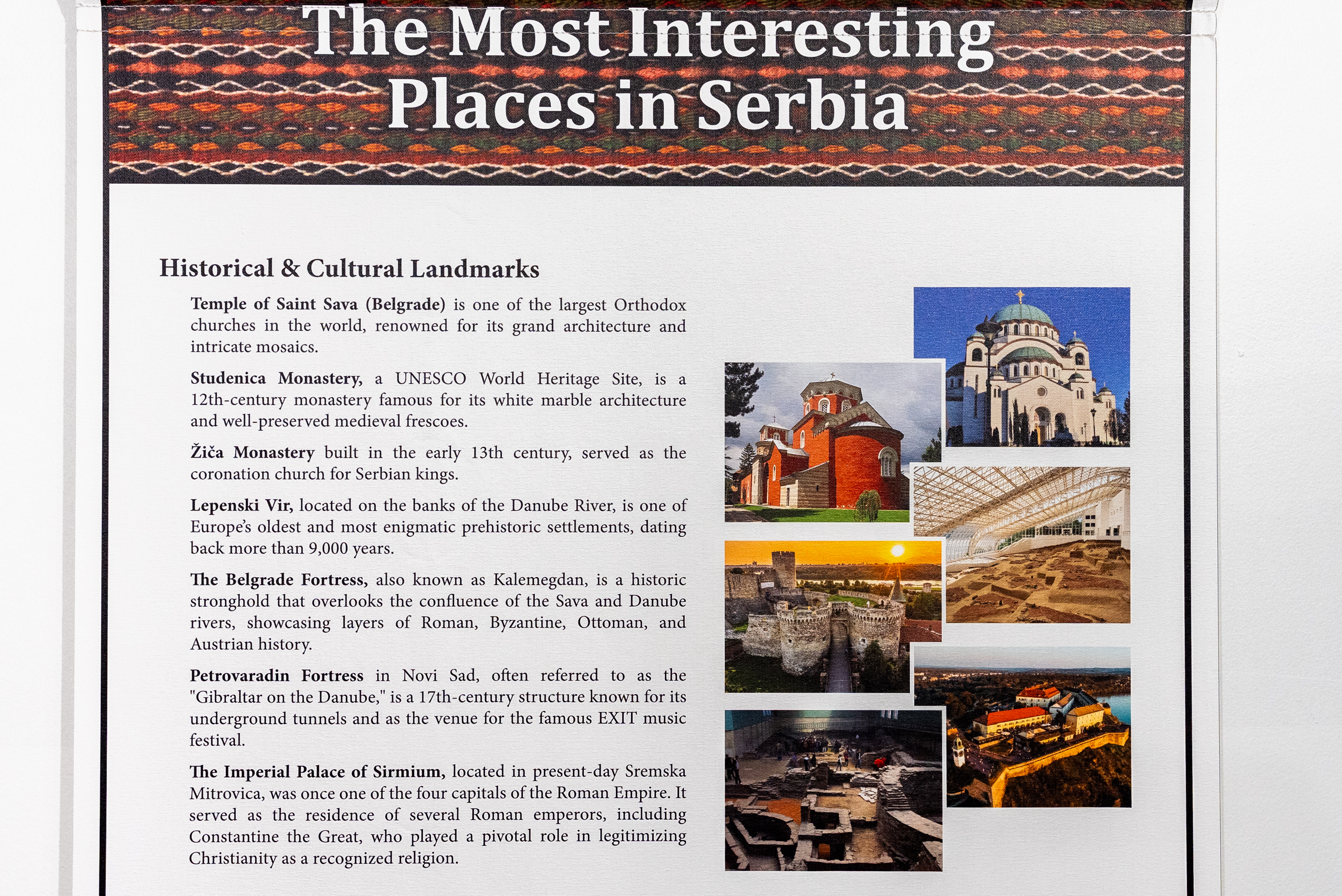 The Most Interesting Places in Serbia

Historical & Cultural Landmarks

Temple of Saint Sava (Belgrade) is one of the largest Orthodox churches in the world, renowned for its grand architecture and intricate mosaics.

Studenica Monastery, a UNESCO World Heritage Site, is a 12th-century monastery famous for its white marble architecture and well-preserved medieval frescoes.

Žiča Monastery built in the early 13th century, served as the coronation church for Serbian kings.

Lepenski Vir, located on the banks of the Danube River, is one of Europe's oldest and most enigmatic prehistoric settlements, dating back more than 9,000 years.

The Belgrade Fortress, also known as Kalemegdan, is a historic stronghold that overlooks the confluence of the Sava and Danube rivers, showcasing layers of Roman, Byzantine, Ottoman, and Austrian history.

Petrovaradin Fortress in Novi Sad, often referred to as the "Gibraltar on the Danube," is a 17th-century structure known for its underground tunnels and as the venue for the famous EXIT music festival.

The Imperial Palace of Sirmium, located in present-day Sremska Mitrovica, was once one of the four capitals of the Roman Empire. It served as the residence of several Roman emperors, including Constantine the Great, who played a pivotal role in legitimizing Christianity as a recognized religion.